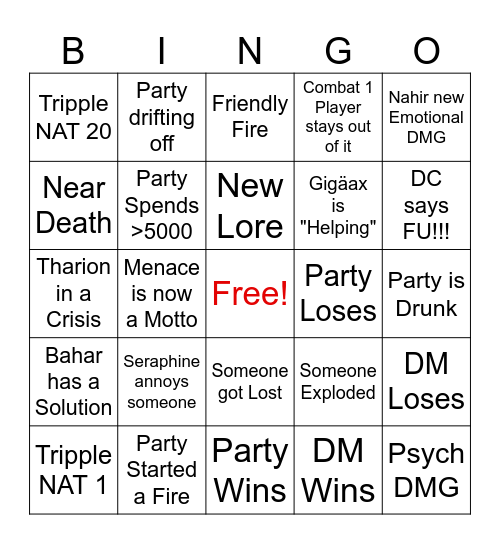 | B | I | N | G | O |
|---|---|---|---|---|
| Tripple NAT 20 | Party drifting off | Friendly Fire | Combat 1 Player stays out of it | Nahir new Emotional DMG |
| Near Death | Party Spends >5000 | New Lore | Gigäax is "Helping" | DC says FU!!! |
| Tharion in a Crisis | Menace is now a Motto | Free! | Party Loses | Party is Drunk |
| Bahar has a Solution | Seraphine annoys someone | Someone got Lost | Someone Exploded | DM Loses |
| Tripple NAT 1 | Party Started a Fire | Party Wins | DM Wins | Psych DMG |